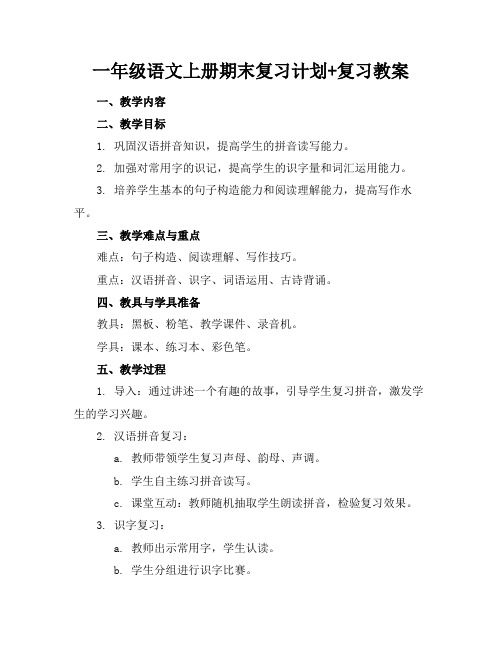 一年级语文上册期末复习计划+复习教案

一、教学内容

二、教学目标

1. 巩固汉语拼音知识，提高学生的拼音读写能力。

2. 加强对常用字的识记，提高学生的识字量和词汇运用能力。

3. 培养学生基本的句子构造能力和阅读理解能力，提高写作水平。

三、教学难点与重点

难点：句子构造、阅读理解、写作技巧。

重点：汉语拼音、识字、词语运用、古诗背诵。

四、教具与学具准备

教具：黑板、粉笔、教学课件、录音机。

学具：课本、练习本、彩色笔。

五、教学过程

1. 导入：通过讲述一个有趣的故事，引导学生复习拼音，激发学生的学习兴趣。

2. 汉语拼音复习：

a. 教师带领学生复习声母、韵母、声调。

b. 学生自主练习拼音读写。

c. 课堂互动：教师随机抽取学生朗读拼音，检验复习效果。

3. 识字复习：

a. 教师出示常用字，学生认读。

b. 学生分组进行识字比赛。